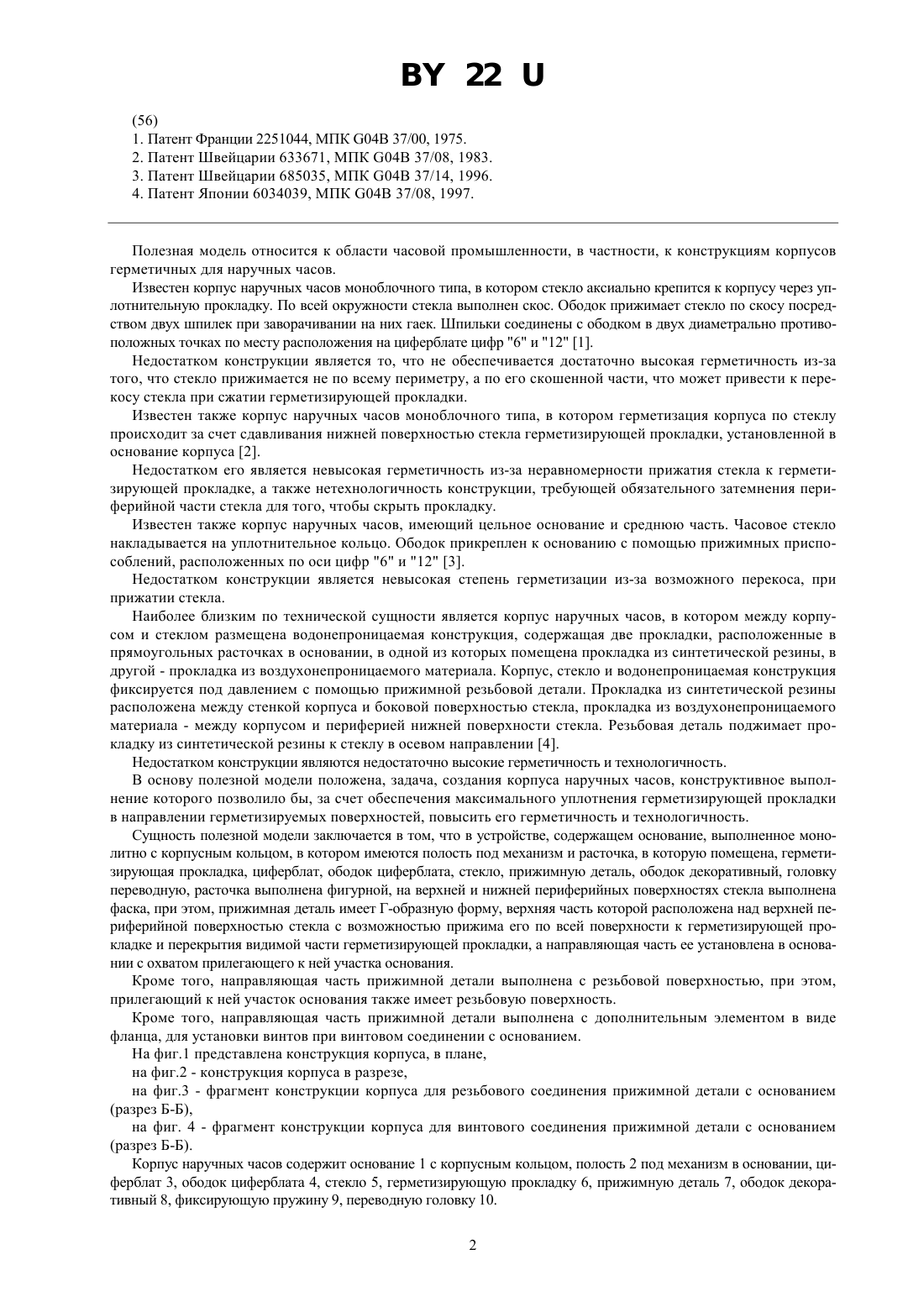 BY 22 U

(56)
1. Патент Франции 2251044, МПК G04B 37/00, 1975.
2. Патент Швейцарии 633671, МПК G04B 37/08, 1983.
3. Патент Швейцарии 685035, МПК G04B 37/14, 1996.
4. Патент Японии 6034039, МПК G04B 37/08, 1997.

Полезная модель относится к области часовой промышленности, в частности, к конструкциям корпусов герметичных для наручных часов.

Известен корпус наручных часов моноблочного типа, в котором стекло аксиально крепится к корпусу через уплотнительную прокладку. По всей окружности стекла выполнен скос. Ободок прижимает стекло по скосу посредством двух шпилек при заворачивании на них гаек. Шпильки соединены с ободком в двух диаметрально противоположных точках по месту расположения на циферблате цифр "6" и "12" [1].

Недостатком конструкции является то, что не обеспечивается достаточно высокая герметичность из-за того, что стекло прижимается не по всему периметру, а по его скошенной части, что может привести к перекосу стекла при сжатии герметизирующей прокладки.

Известен также корпус наручных часов моноблочного типа, в котором герметизация корпуса по стеклу происходит за счет сдавливания нижней поверхностью стекла герметизирующей прокладки, установленной в основание корпуса [2].

Недостатком его является невысокая герметичность из-за неравномерности прижатия стекла к герметизирующей прокладке, а также нетехнологичность конструкции, требующей обязательного затемнения периферийной части стекла для того, чтобы скрыть прокладку.

Известен также корпус наручных часов, имеющий цельное основание и среднюю часть. Часовое стекло накладывается на уплотнительное кольцо. Ободок прикреплен к основанию с помощью прижимных приспособлений, расположенных по оси цифр "6" и "12" [3].

Недостатком конструкции является невысокая степень герметизации из-за возможного перекоса, при прижатии стекла.

Наиболее близким по технической сущности является корпус наручных часов, в котором между корпусом и стеклом размещена водонепроницаемая конструкция, содержащая две прокладки, расположенные в прямоугольных расточках в основании, в одной из которых помещена прокладка из синтетической резины, в другой - прокладка из воздухонепроницаемого материала. Корпус, стекло и водонепроницаемая конструкция фиксируется под давлением с помощью прижимной резьбовой детали. Прокладка из синтетической резины расположена между стенкой корпуса и боковой поверхностью стекла, прокладка из воздухонепроницаемого материала - между корпусом и периферией нижней поверхности стекла. Резьбовая деталь поджимает прокладку из синтетической резины к стеклу в осевом направлении [4].

Недостатком конструкции являются недостаточно высокие герметичность и технологичность.

В основу полезной модели положена, задача, создания корпуса наручных часов, конструктивное выполнение которого позволило бы, за счет обеспечения максимального уплотнения герметизирующей прокладки в направлении герметизируемых поверхностей, повысить его герметичность и технологичность.

Сущность полезной модели заключается в том, что в устройстве, содержащем основание, выполненное монолитно с корпусным кольцом, в котором имеются полость под механизм и расточка, в которую помещена, герметизирующая прокладка, циферблат, ободок циферблата, стекло, прижимную деталь, ободок декоративный, головку переводную, расточка выполнена фигурной, на верхней и нижней периферийных поверхностях стекла выполнена фаска, при этом, прижимная деталь имеет Г-образную форму, верхняя часть которой расположена над верхней периферийной поверхностью стекла с возможностью прижима его по всей поверхности к герметизирующей прокладке и перекрытия видимой части герметизирующей прокладки, а направляющая часть ее установлена в основании с охватом прилегающего к ней участка основания.

Кроме того, направляющая часть прижимной детали выполнена с резьбовой поверхностью, при этом, прилегающий к ней участок основания также имеет резьбовую поверхность.

Кроме того, направляющая часть прижимной детали выполнена с дополнительным элементом в виде фланца, для установки винтов при винтовом соединении с основанием.

На фиг.1 представлена конструкция корпуса, в плане,

на фиг.2 - конструкция корпуса в разрезе,

на фиг.3 - фрагмент конструкции корпуса для резьбового соединения прижимной детали с основанием (разрез Б-Б),

на фиг. 4 - фрагмент конструкции корпуса для винтового соединения прижимной детали с основанием (разрез Б-Б).

Корпус наручных часов содержит основание 1 с корпусным кольцом, полость 2 под механизм в основании, циферблат 3, ободок циферблата 4, стекло 5, герметизирующую прокладку 6, прижимную деталь 7, ободок декоративный 8, фиксирующую пружину 9, переводную головку 10.

2